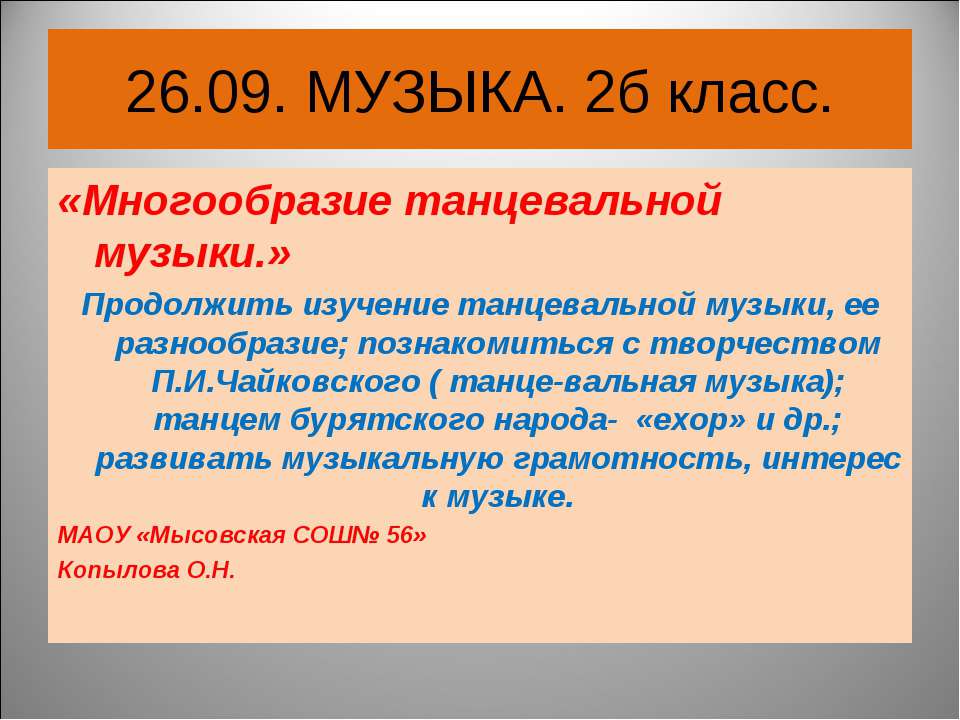 26.09. МУЗЫКА. 2б класс.

«Многообразие танцевальной музыки.»

Продолжить изучение танцевальной музыки, ее разнообразие; познакомиться с творчеством П.И.Чайковского ( танце-вальная музыка); танцем бурятского народа- «ехор» и др.; развивать музыкальную грамотность, интерес к музыке.

МАОУ «Мысовская СОШ№ 56»

Копылова О.Н.